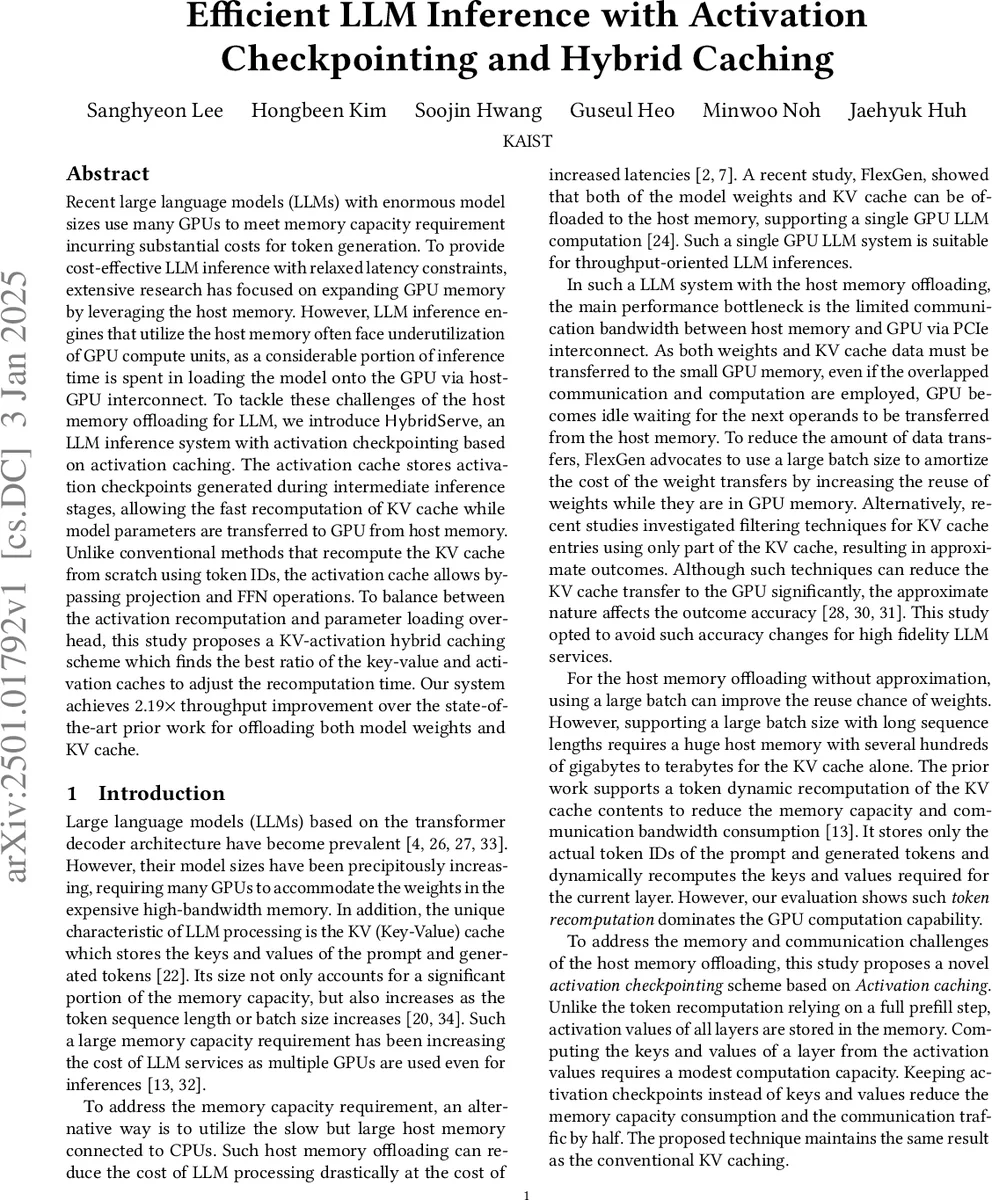 Efficient LLM Inference with Activation Checkpointing and Hybrid Caching

Sanghyeon Lee Hongbeen Kim Soojin Hwang Guseul Heo Minwoo Noh Jaehyuk Huh
KAIST

arXiv:2501.01792v1 [cs.DC] 3 Jan 2025

Abstract

Recent large language models (LLMs) with enormous model sizes use many GPUs to meet memory capacity requirement incurring substantial costs for token generation. To provide cost-effective LLM inference with relaxed latency constraints, extensive research has focused on expanding GPU memory by leveraging the host memory. However, LLM inference engines that utilize the host memory often face underutilization of GPU compute units, as a considerable portion of inference time is spent in loading the model onto the GPU via host-GPU interconnect. To tackle these challenges of the host memory offloading for LLM, we introduce HybridServe, an LLM inference system with activation checkpointing based on activation caching. The activation cache stores activation checkpoints generated during intermediate inference stages, allowing the fast recomputation of KV cache while model parameters are transferred to GPU from host memory. Unlike conventional methods that recompute the KV cache from scratch using token IDs, the activation cache allows bypassing projection and FFN operations. To balance between the activation recomputation and parameter loading overhead, this study proposes a KV-activation hybrid caching scheme which finds the best ratio of the key-value and activation caches to adjust the recomputation time. Our system achieves 2.19× throughput improvement over the state-of-the-art prior work for offloading both model weights and KV cache.

1 Introduction

Large language models (LLMs) based on the transformer decoder architecture have become prevalent [4, 26, 27, 33]. However, their model sizes have been precipitously increasing, requiring many GPUs to accommodate the weights in the expensive high-bandwidth memory. In addition, the unique characteristic of LLM processing is the KV (Key-Value) cache which stores the keys and values of the prompt and generated tokens [22]. Its size not only accounts for a significant portion of the memory capacity, but also increases as the token sequence length or batch size increases [20, 34]. Such a large memory capacity requirement has been increasing the cost of LLM services as multiple GPUs are used even for inferences [13, 32].

To address the memory capacity requirement, an alternative way is to utilize the slow but large host memory connected to CPUs. Such host memory offloading can reduce the cost of LLM processing drastically at the cost of increased latencies [2, 7]. A recent study, FlexGen, showed that both of the model weights and KV cache can be offloaded to the host memory, supporting a single GPU LLM computation [24]. Such a single GPU LLM system is suitable for throughput-oriented LLM inferences.

In such a LLM system with the host memory offloading, the main performance bottleneck is the limited communication bandwidth between host memory and GPU via PCIe interconnect. As both weights and KV cache data must be transferred to the small GPU memory, even if the overlapped communication and computation are employed, GPU becomes idle waiting for the next operands to be transferred from the host memory. To reduce the amount of data transfers, FlexGen advocates to use a large batch size to amortize the cost of the weight transfers by increasing the reuse of weights while they are in GPU memory. Alternatively, recent studies investigated filtering techniques for KV cache entries using only part of the KV cache, resulting in approximate outcomes. Although such techniques can reduce the KV cache transfer to the GPU significantly, the approximate nature affects the outcome accuracy [28, 30, 31]. This study opted to avoid such accuracy changes for high fidelity LLM services.

For the host memory offloading without approximation, using a large batch can improve the reuse chance of weights. However, supporting a large batch size with long sequence lengths requires a huge host memory with several hundreds of gigabytes to terabytes for the KV cache alone. The prior work supports a token dynamic recomputation of the KV cache contents to reduce the memory capacity and communication bandwidth consumption [13]. It stores only the actual token IDs of the prompt and generated tokens and dynamically recomputes the keys and values required for the current layer. However, our evaluation shows such token recomputation dominates the GPU computation capability.

To address the memory and communication challenges of the host memory offloading, this study proposes a novel activation checkpointing scheme based on Activation caching. Unlike the token recomputation relying on a full prefill step, activation values of all layers are stored in the memory. Computing the keys and values of a layer from the activation values requires a modest computation capacity. Keeping activation checkpoints instead of keys and values reduce the memory capacity consumption and the communication traffic by half. The proposed technique maintains the same result as the conventional KV caching.

1